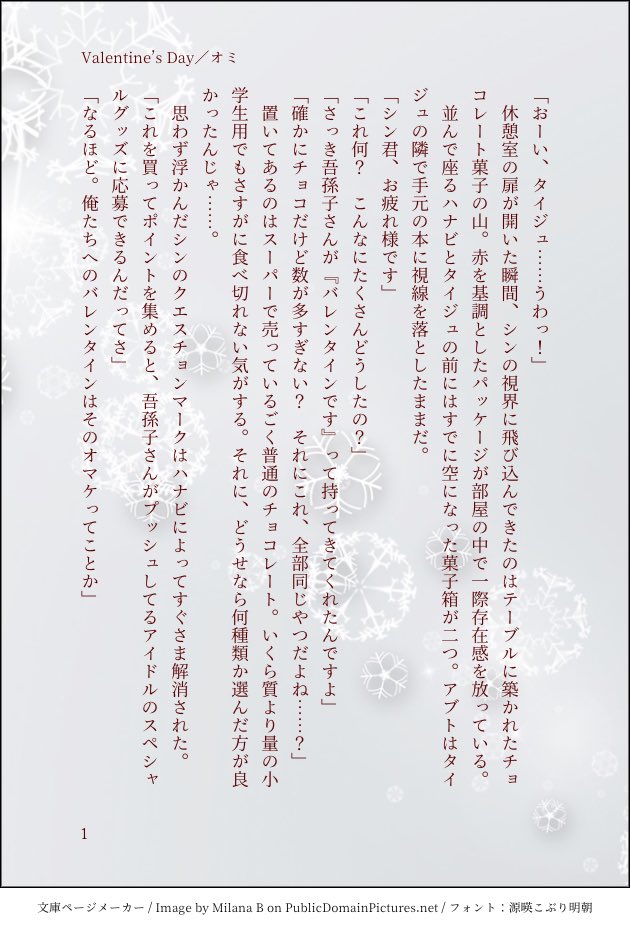 Valentine's Day／オミ

「おーい、タイジュ……うわっ！」

休憩室の扉が開いた瞬間、シンの視界に飛び込んできたのはテーブルに築かれたチョコレート菓子の山。赤を基調としたパッケージが部屋の中で一際存在感を放っている。

並んで座るハナビとタイジュの前にはすでに空になった菓子箱が二つ。アブトはタイジュの隣で手元の本に視線を落としたままだ。

「シン君、お疲れ様です」

「これ何？　こんなにたくさんどうしたの？」

「さっき吾孫子さんが『バレンタインです』って持ってきてくれたんですよ」

「確かにチョコだけど数が多すぎない？　それにこれ、全部同じやつだよね……？」

置いてあるのはスーパーで売っているごく普通のチョコレート。いくら質より量の小学生用でもさすがに食べ切れない気がする。それに、どうせなら何種類か選んだ方が良かったんじゃ……。

思わず浮かんだシンのクエスチョンマークはハナビによってすぐさま解消された。

「これを買ってポイントを集めると、吾孫子さんがプッシュしてるアイドルのスペシャルグッズに応募できるんだってさ」

「なるほど。俺たちへのバレンタインはそのオマケってことか」

1

文庫ページメーカー / Image by Milana B on PublicDomainPictures.net / フォント：源暎こぶり明朝